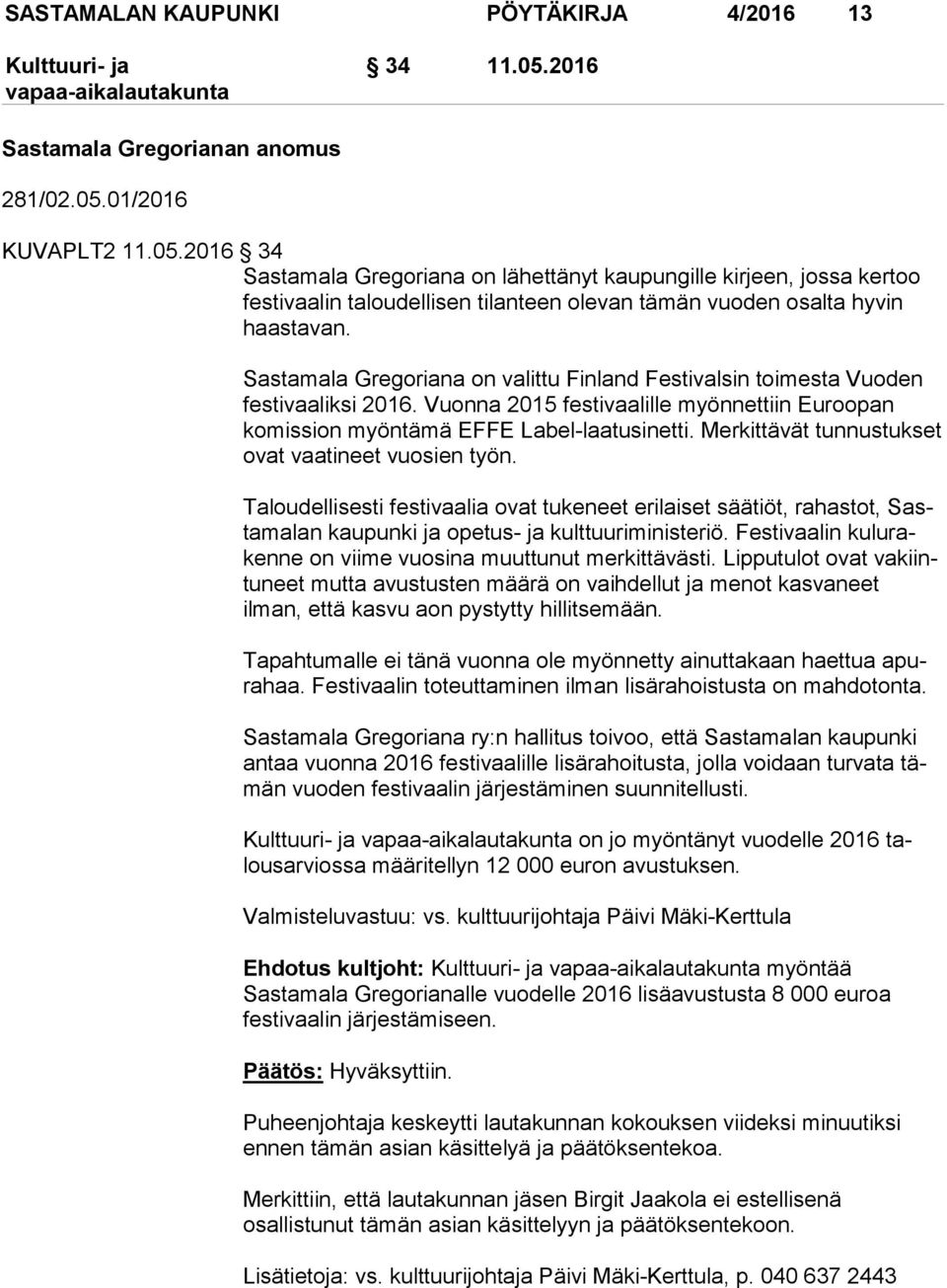 SASTAMALAN KAUPUNKI PÖYTÄKIRJA 4/2016 13

Kulttuuri- ja vapaa-aikalautakunta § 34 11.05.2016

Sastamala Gregorianan anomus

281/02.05.01/2016

KUVAPLT2 11.05.2016 § 34

Sastamala Gregoriana on lähettänyt kaupungille kirjeen, jossa kertoo festivaalin taloudellisen tilanteen olevan tämän vuoden osalta hyvin haastavan.

Sastamala Gregoriana on valittu Finland Festivalsin toimesta Vuoden festivaaliksi 2016. Vuonna 2015 festivaalille myönnettiin Euroopan komission myöntämä EFFE Label-laatusinetti. Merkittävät tunnustukset ovat vaatineet vuosien työn.

Taloudellisesti festivaalia ovat tukeneet erilaiset säätiöt, rahastot, Sastamalan kaupunki ja opetus- ja kulttuuriministeriö. Festivaalin kulurakenne on viime vuosina muuttunut merkittävästi. Lipputulot ovat vakiintuneet mutta avustusten määrä on vaihdellut ja menot kasvaneet ilman, että kasvu aon pystytty hillitsemään.

Tapahtumalle ei tänä vuonna ole myönnetty ainuttakaan haettua apurahaa. Festivaalin toteuttaminen ilman lisärahoistusta on mahdotonta.

Sastamala Gregoriana ry:n hallitus toivoo, että Sastamalan kaupunki antaa vuonna 2016 festivaalille lisärahoitusta, jolla voidaan turvata tämän vuoden festivaalin järjestäminen suunnitellusti.

Kulttuuri- ja vapaa-aikalautakunta on jo myöntänyt vuodelle 2016 talousarviossa määritellyn 12 000 euron avustuksen.

Valmisteluvastuu: vs. kulttuurijohtaja Päivi Mäki-Kerttula

Ehdotus kultjoht: Kulttuuri- ja vapaa-aikalautakunta myöntää Sastamala Gregorianalle vuodelle 2016 lisäavustusta 8 000 euroa festivaalin järjestämiseen.

Päätös: Hyväksyttiin.

Puheenjohtaja keskeytti lautakunnan kokouksen viideksi minuutiksi ennen tämän asian käsittelyä ja päätöksentekoa.

Merkittiin, että lautakunnan jäsen Birgit Jaakola ei estellisenä osallistunut tämän asian käsittelyyn ja päätöksentekoon.

Lisätietoja: vs. kulttuurijohtaja Päivi Mäki-Kerttula, p. 040 637 2443